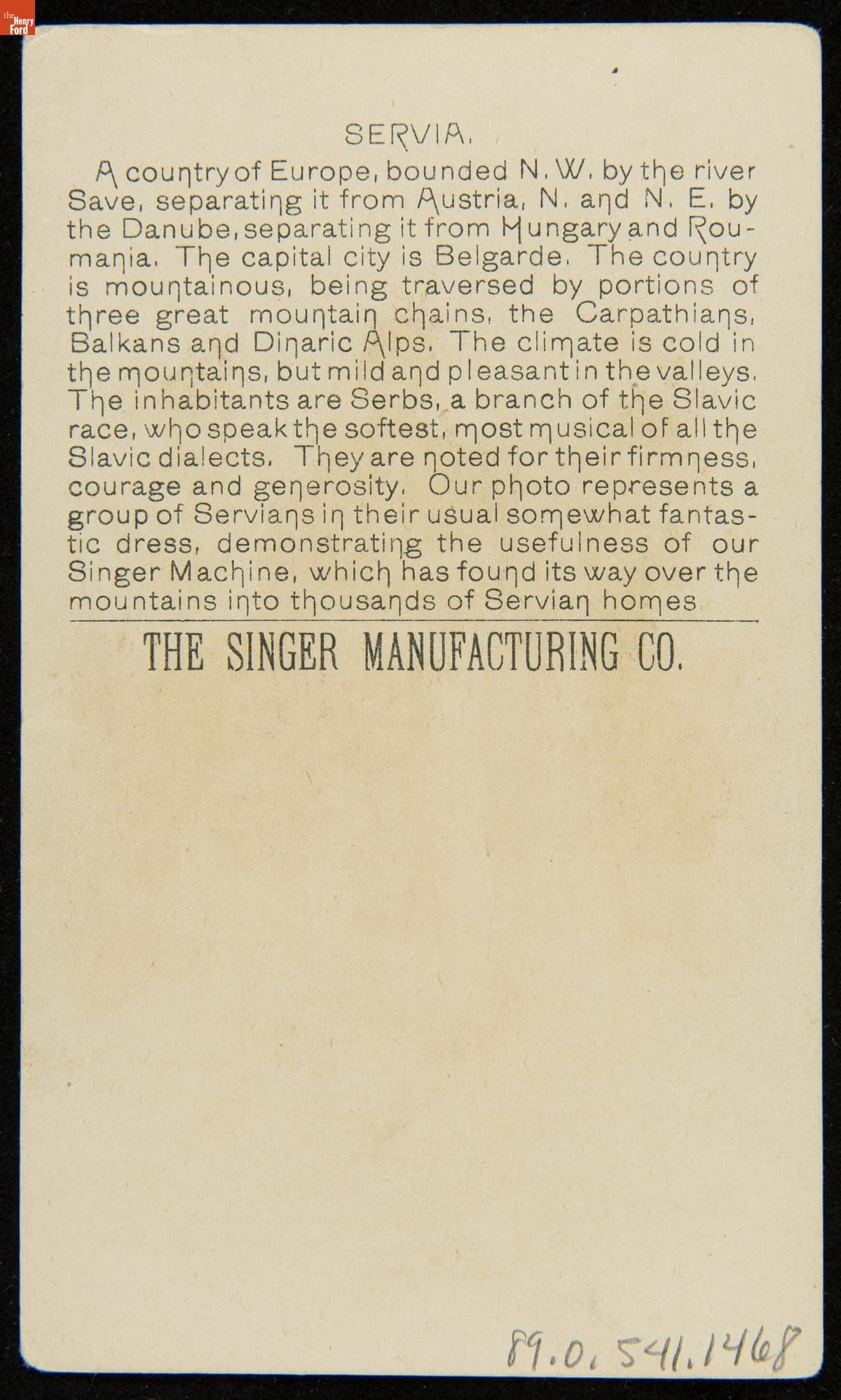 the Henry Ford

SERVIA.

A country of Europe, bounded N. W. by the river Save, separating it from Austria, N. and N. E. by the Danube, separating it from Hungary and Roumania. The capital city is Belgarde. The country is mountainous, being traversed by portions of three great mountain chains, the Carpathians, Balkans and Dinaric Alps. The climate is cold in the mountains, but mild and pleasant in the valleys. The inhabitants are Serbs, a branch of the Slavic race, who speak the softest, most musical of all the Slavic dialects. They are noted for their firmness, courage and generosity. Our photo represents a group of Servians in their usual somewhat fantastic dress, demonstrating the usefulness of our Singer Machine, which has found its way over the mountains into thousands of Servian homes.

THE SINGER MANUFACTURING CO.

89.0.541.1468